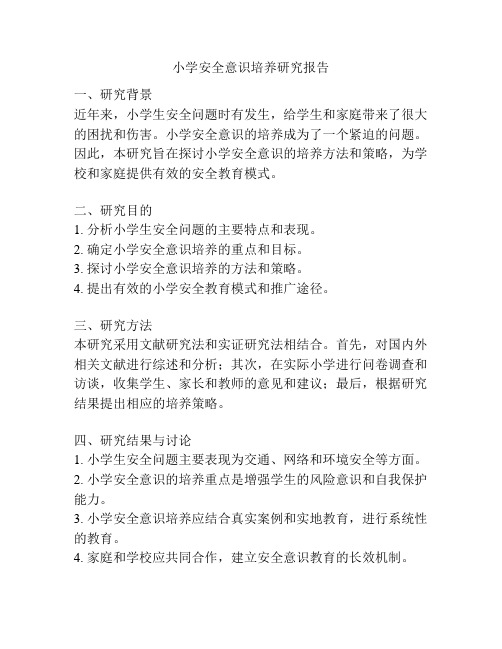 小学安全意识培养研究报告

一、研究背景
近年来，小学生安全问题时有发生，给学生和家庭带来了很大的困扰和伤害。小学安全意识的培养成为了一个紧迫的问题。因此，本研究旨在探讨小学安全意识的培养方法和策略，为学校和家庭提供有效的安全教育模式。

二、研究目的
1. 分析小学生安全问题的主要特点和表现。
2. 确定小学安全意识培养的重点和目标。
3. 探讨小学安全意识培养的方法和策略。
4. 提出有效的小学安全教育模式和推广途径。

三、研究方法
本研究采用文献研究法和实证研究法相结合。首先，对国内外相关文献进行综述和分析；其次，在实际小学进行问卷调查和访谈，收集学生、家长和教师的意见和建议；最后，根据研究结果提出相应的培养策略。

四、研究结果与讨论
1. 小学生安全问题主要表现为交通、网络和环境安全等方面。
2. 小学安全意识的培养重点是增强学生的风险意识和自我保护能力。
3. 小学安全意识培养应结合真实案例和实地教育，进行系统性的教育。
4. 家庭和学校应共同合作，建立安全意识教育的长效机制。